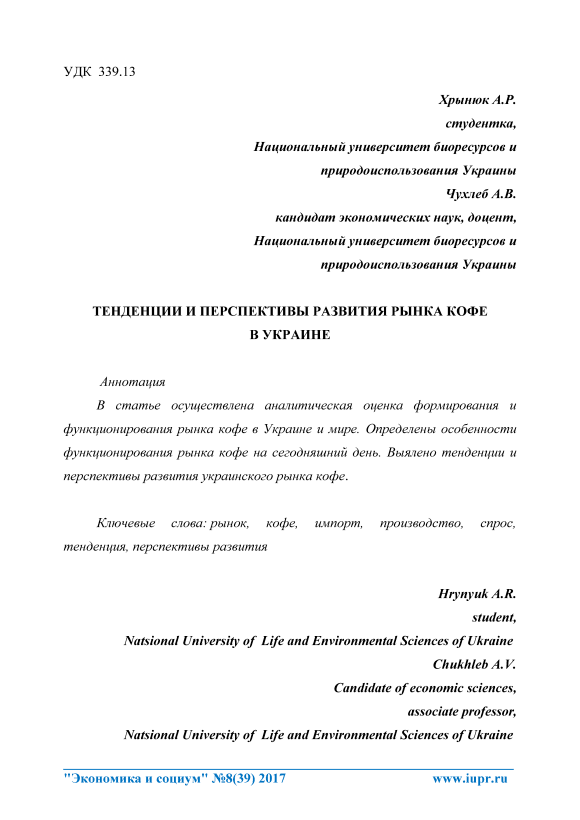 УДК 339.13

Хрынюк А.Р.
студентка,
Национальный университет биоресурсов и природоиспользования Украины
Чухлеб А.В.
кандидат экономических наук, доцент,
Национальный университет биоресурсов и природоиспользования Украины

ТЕНДЕНЦИИ И ПЕРСПЕКТИВЫ РАЗВИТИЯ РЫНКА КОФЕ В УКРАИНЕ

Аннотация

В статье осуществлена аналитическая оценка формирования и функционирования рынка кофе в Украине и мире. Определены особенности функционирования рынка кофе на сегодняшний день. Выялено тенденции и перспективы развития украинского рынка кофе.

Ключевые слова: рынок, кофе, импорт, производство, спрос, тенденция, перспективы развития

Hrynyuk A.R.
student,
Natsional University of Life and Environmental Sciences of Ukraine
Chukhleb A.V.
Candidate of economic sciences,
associate professor,
Natsional University of Life and Environmental Sciences of Ukraine

"Экономика и социум" №8(39) 2017 www.iupr.ru